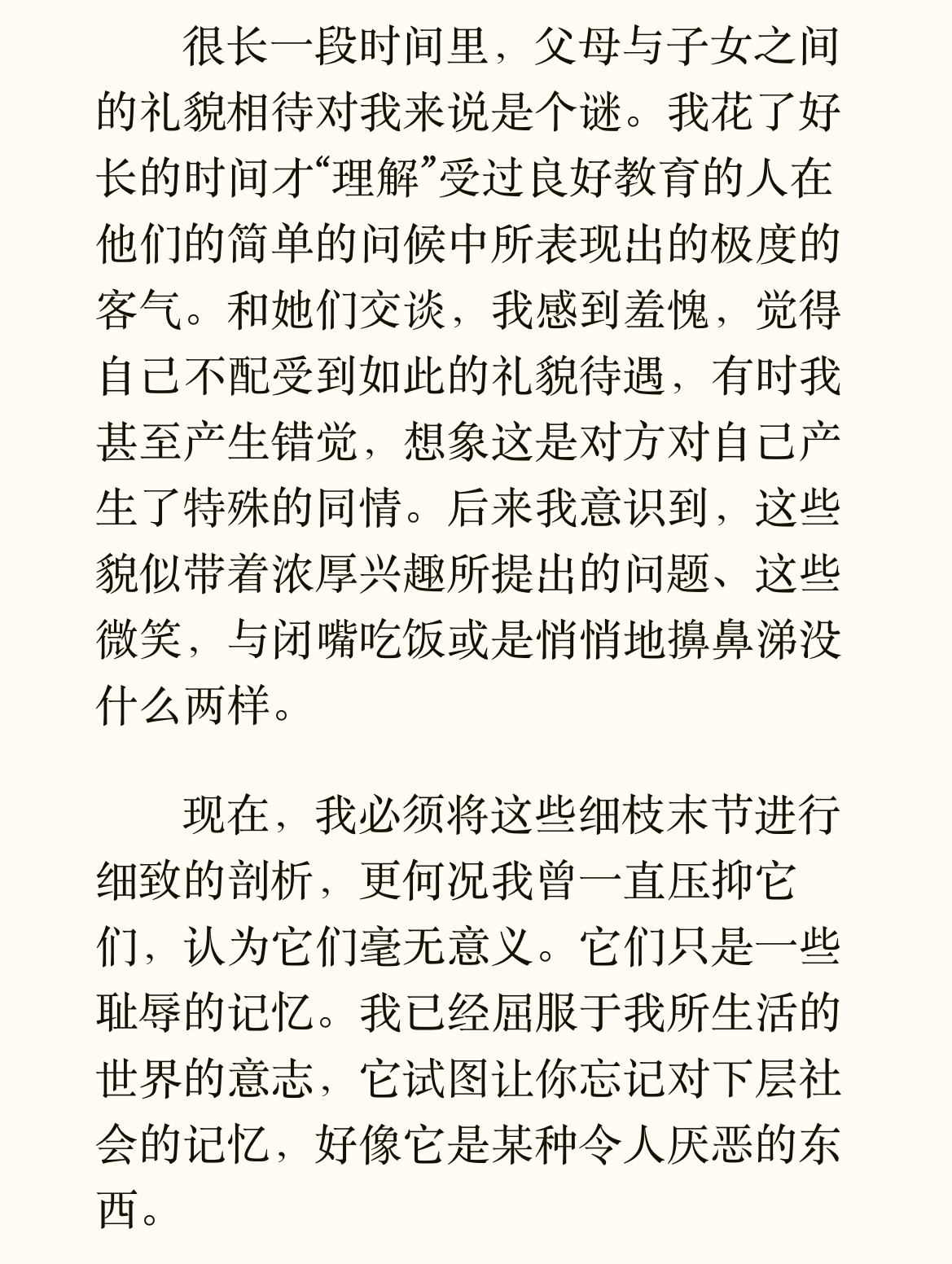 很长一段时间里，父母与子女之间的礼貌相待对我来说是个谜。我花了好长的时间才“理解”受过良好教育的人在他们的简单的问候中所表现出的极度的客气。和她们交谈，我感到羞愧，觉得自己不配受到如此的礼貌待遇，有时我甚至产生错觉，想象这是对方对自己产生了特殊的同情。后来我意识到，这些貌似带着浓厚兴趣所提出的问题、这些微笑，与闭嘴吃饭或是悄悄地擤鼻涕没什么两样。

现在，我必须将这些细枝末节进行细致的剖析，更何况我曾一直压抑它们，认为它们毫无意义。它们只是一些耻辱的记忆。我已经屈服于我所生活的世界的意志，它试图让你忘记对下层社会的记忆，好像它是某种令人厌恶的东西。